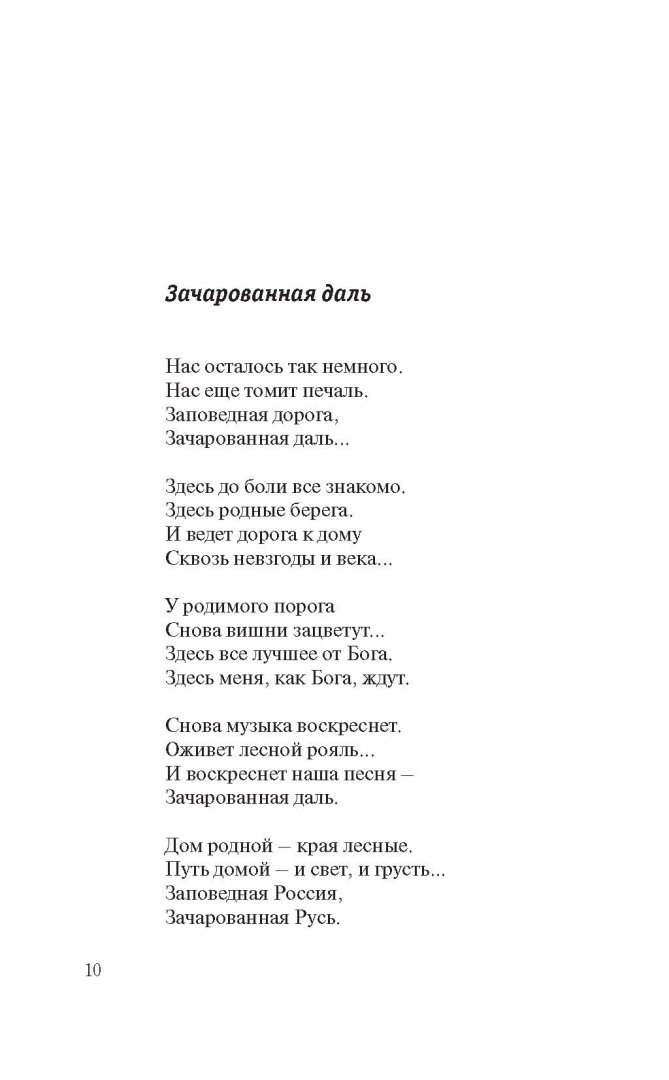 Зачарованная даль

Нас осталось так немного.
Нас еще томит печаль.
Заповедная дорога,
Зачарованная даль...

Здесь до боли все знакомо.
Здесь родные берега.
И ведет дорога к дому
Сквозь невзгоды и века...

У родимого порога
Снова вишни зацветут...
Здесь все лучшее от Бога.
Здесь меня, как Бога, ждут.

Снова музыка воскреснет.
Оживет лесной рояль...
И воскреснет наша песня –
Зачарованная даль.

Дом родной – края лесные.
Путь домой – и свет, и грусть...
Заповедная Россия,
Зачарованная Русь.

10